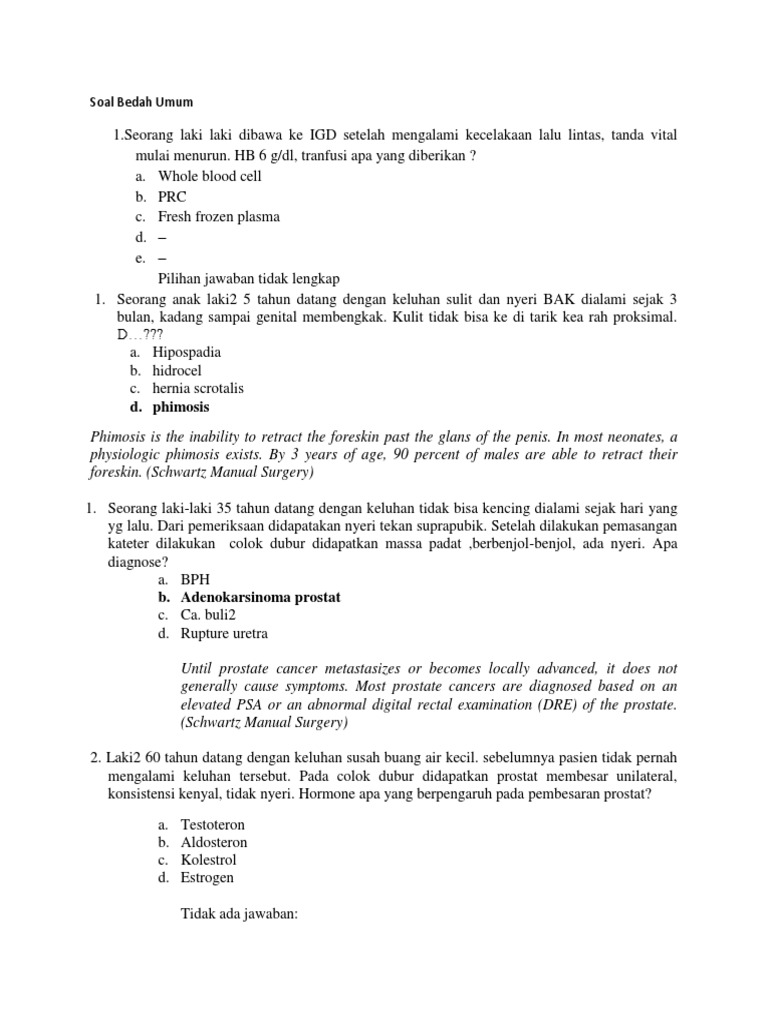 Soal Bedah Umum

1.Seorang laki laki dibawa ke IGD setelah mengalami kecelakaan lalu lintas, tanda vital mulai menurun. HB 6 g/dl, tranfusi apa yang diberikan ?

a. Whole blood cell
b. PRC
c. Fresh frozen plasma
d. –
e. –

Pilihan jawaban tidak lengkap

1. Seorang anak laki2 5 tahun datang dengan keluhan sulit dan nyeri BAK dialami sejak 3 bulan, kadang sampai genital membengkak. Kulit tidak bisa ke di tarik kea rah proksimal. D…???

a. Hipospadia
b. hidrocel
c. hernia scrotalis
d. phimosis

Phimosis is the inability to retract the foreskin past the glans of the penis. In most neonates, a physiologic phimosis exists. By 3 years of age, 90 percent of males are able to retract their foreskin. (Schwartz Manual Surgery)

1. Seorang laki-laki 35 tahun datang dengan keluhan tidak bisa kencing dialami sejak hari yang yg lalu. Dari pemeriksaan didapatakan nyeri tekan suprapubik. Setelah dilakukan pemasangan kateter dilakukan colok dubur didapatkan massa padat ,berbenjol-benjol, ada nyeri. Apa diagnose?

a. BPH
b. Adenokarsinoma prostat
c. Ca. buli2
d. Rupture uretra

Until prostate cancer metastasizes or becomes locally advanced, it does not generally cause symptoms. Most prostate cancers are diagnosed based on an elevated PSA or an abnormal digital rectal examination (DRE) of the prostate. (Schwartz Manual Surgery)

2. Laki2 60 tahun datang dengan keluhan susah buang air kecil. sebelumnya pasien tidak pernah mengalami keluhan tersebut. Pada colok dubur didapatkan prostat membesar unilateral, konsistensi kenyal, tidak nyeri. Hormone apa yang berpengaruh pada pembesaran prostat?

a. Testoteron
b. Aldosteron
c. Kolestrol
d. Estrogen

Tidak ada jawaban: